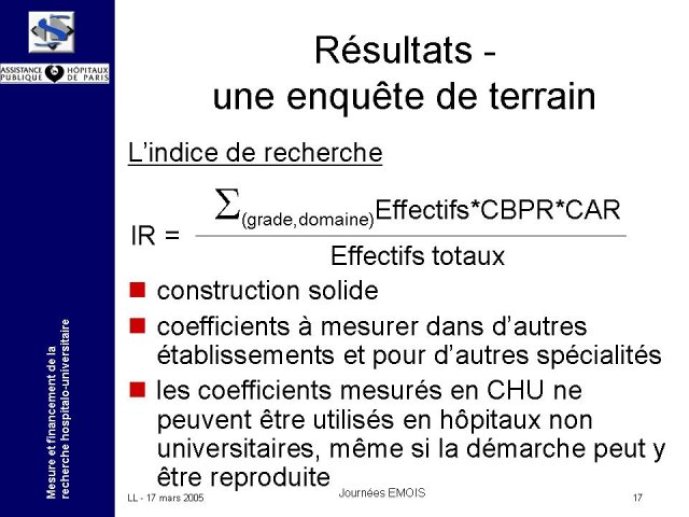 ASSISTANCE PUBLIQUE HÔPITAUX DE PARIS

Mesure et financement de la recherche hospitalo-universitaire

Résultats - une enquête de terrain

L'indice de recherche

$IR = \frac{\sum_{(grade,domaine)} Effectifs*CBPR*CAR}{Effectifs\ totaux}$

■ construction solide

■ coefficients à mesurer dans d'autres établissements et pour d'autres spécialités

■ les coefficients mesurés en CHU ne peuvent être utilisés en hôpitaux non universitaires, même si la démarche peut y être reproduite

LL - 17 mars 2005

Journées EMOIS

17